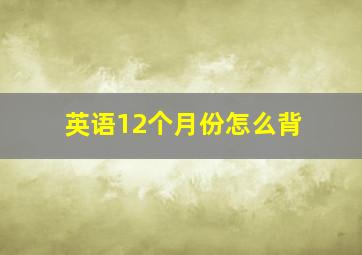 英语12个月份怎么背